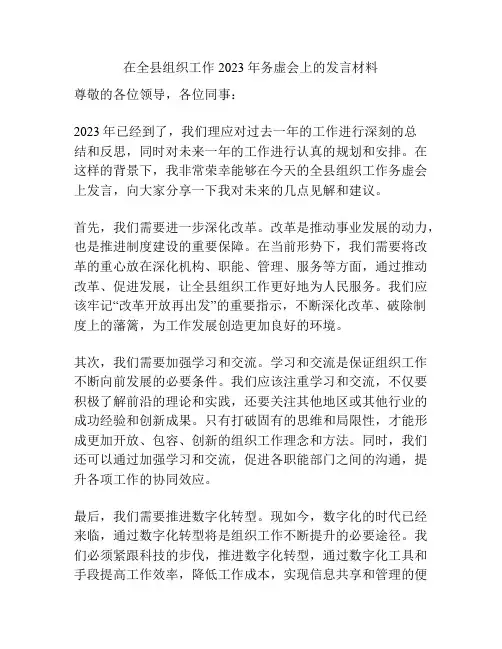 在全县组织工作 2023 年务虚会上的发言材料

尊敬的各位领导，各位同事：

2023 年已经到了，我们理应对过去一年的工作进行深刻的总结和反思，同时对未来一年的工作进行认真的规划和安排。在这样的背景下，我非常荣幸能够在今天的全县组织工作务虚会上发言，向大家分享一下我对未来的几点见解和建议。

首先，我们需要进一步深化改革。改革是推动事业发展的动力，也是推进制度建设的重要保障。在当前形势下，我们需要将改革的重心放在深化机构、职能、管理、服务等方面，通过推动改革、促进发展，让全县组织工作更好地为人民服务。我们应该牢记“改革开放再出发”的重要指示，不断深化改革、破除制度上的藩篱，为工作发展创造更加良好的环境。

其次，我们需要加强学习和交流。学习和交流是保证组织工作不断向前发展的必要条件。我们应该注重学习和交流，不仅要积极了解前沿的理论和实践，还要关注其他地区或其他行业的成功经验和创新成果。只有打破固有的思维和局限性，才能形成更加开放、包容、创新的组织工作理念和方法。同时，我们还可以通过加强学习和交流，促进各职能部门之间的沟通，提升各项工作的协同效应。

最后，我们需要推进数字化转型。现如今，数字化的时代已经来临，通过数字化转型将是组织工作不断提升的必要途径。我们必须紧跟科技的步伐，推进数字化转型，通过数字化工具和手段提高工作效率，降低工作成本，实现信息共享和管理的便